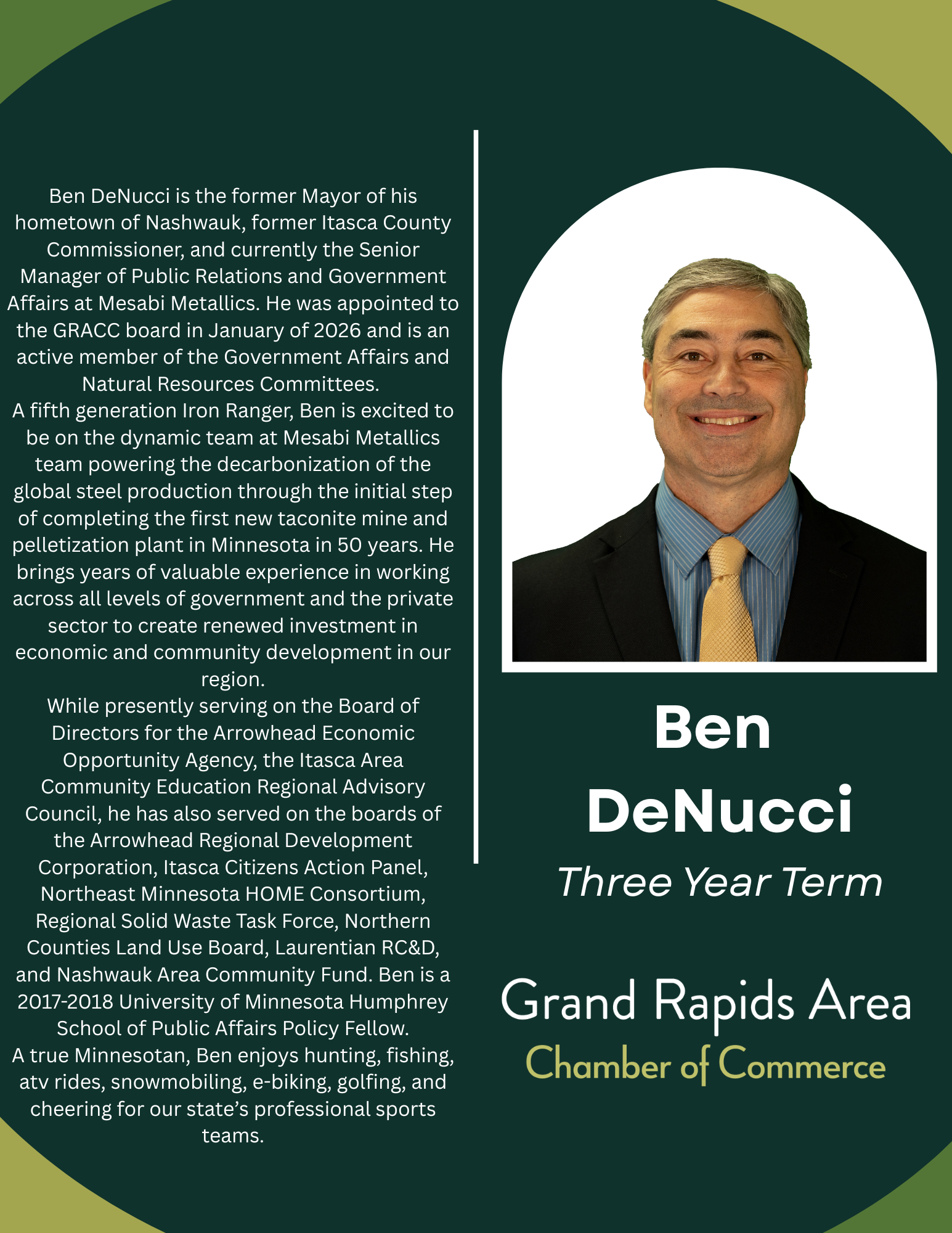 Ben DeNucci is the former Mayor of his hometown of Nashwauk, former Itasca County Commissioner, and currently the Senior Manager of Public Relations and Government Affairs at Mesabi Metallics. He was appointed to the GRACC board in January of 2026 and is an active member of the Government Affairs and Natural Resources Committees.

A fifth generation Iron Ranger, Ben is excited to be on the dynamic team at Mesabi Metallics team powering the decarbonization of the global steel production through the initial step of completing the first new taconite mine and pelletization plant in Minnesota in 50 years. He brings years of valuable experience in working across all levels of government and the private sector to create renewed investment in economic and community development in our region.

While presently serving on the Board of Directors for the Arrowhead Economic Opportunity Agency, the Itasca Area Community Education Regional Advisory Council, he has also served on the boards of the Arrowhead Regional Development Corporation, Itasca Citizens Action Panel, Northeast Minnesota HOME Consortium, Regional Solid Waste Task Force, Northern Counties Land Use Board, Laurentian RC&D, and Nashwauk Area Community Fund. Ben is a 2017-2018 University of Minnesota Humphrey School of Public Affairs Policy Fellow.

A true Minnesotan, Ben enjoys hunting, fishing, atv rides, snowmobiling, e-biking, golfing, and cheering for our state's professional sports teams.

Ben
DeNucci
Three Year Term

Grand Rapids Area
Chamber of Commerce